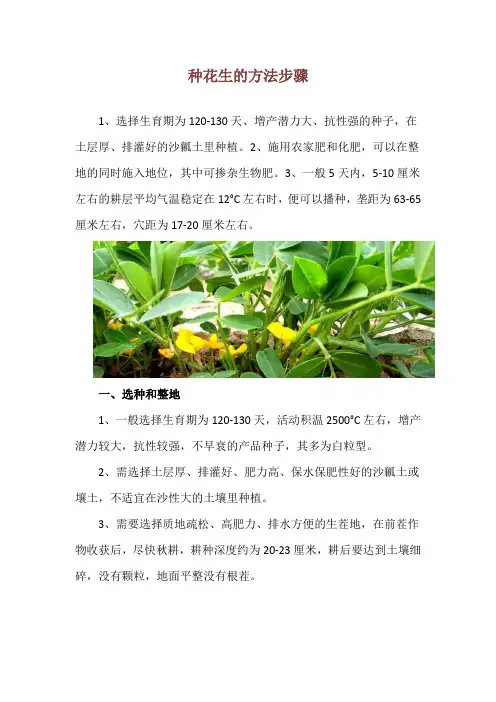 种花生的方法步骤

1、选择生育期为120-130天、增产潜力大、抗性强的种子，在土层厚、排灌好的沙瓤土里种植。2、施用农家肥和化肥，可以在整地的同时施入地位，其中可掺杂生物肥。3、一般5天内，5-10厘米左右的耕层平均气温稳定在12°C左右时，便可以播种，垄距为63-65厘米左右，穴距为17-20厘米左右。

一、选种和整地

1、一般选择生育期为120-130天，活动积温2500°C左右，增产潜力较大，抗性较强，不早衰的产品种子，其多为白粒型。

2、需选择土层厚、排灌好、肥力高、保水保肥性好的沙瓤土或壤土，不适宜在沙性大的土壤里种植。

3、需要选择质地疏松、高肥力、排水方便的生茬地，在前茬作物收获后，尽快秋耕，耕种深度约为20-23厘米，耕后要达到土壤细碎，没有颗粒，地面平整没有根茬。